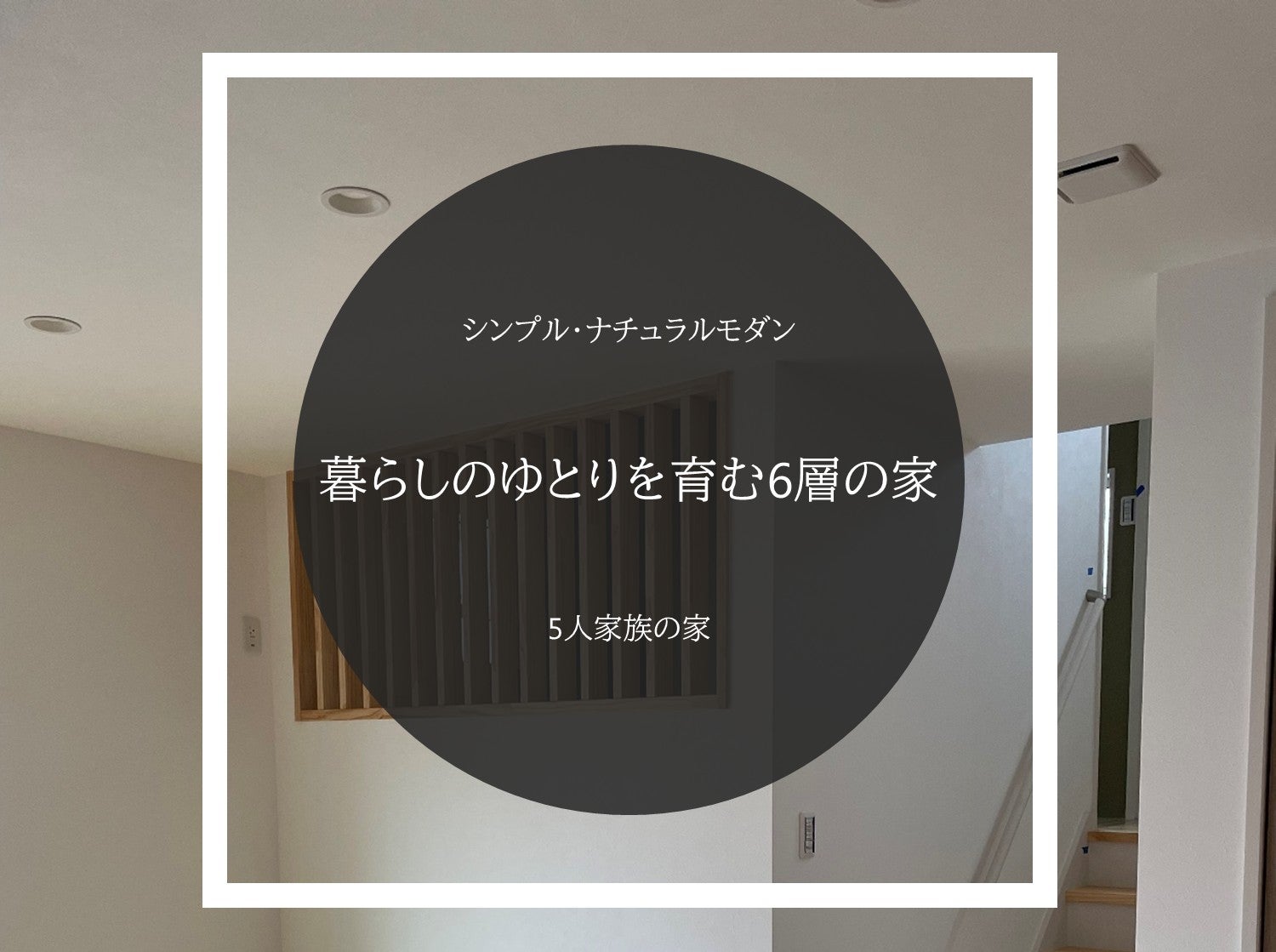 シンプル・ナチュラルモダン

暮らしのゆとりを育む6層の家

5人家族の家